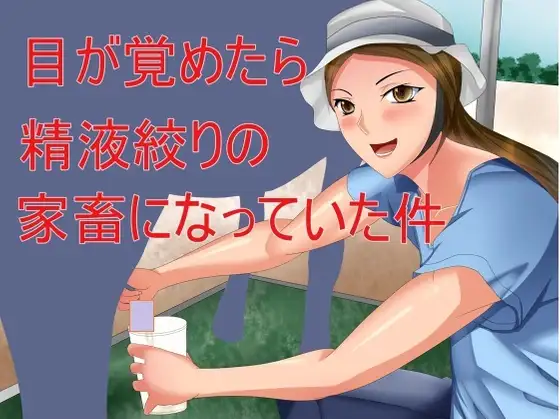 目が覚めたら
精液絞りの
家畜になっていた件